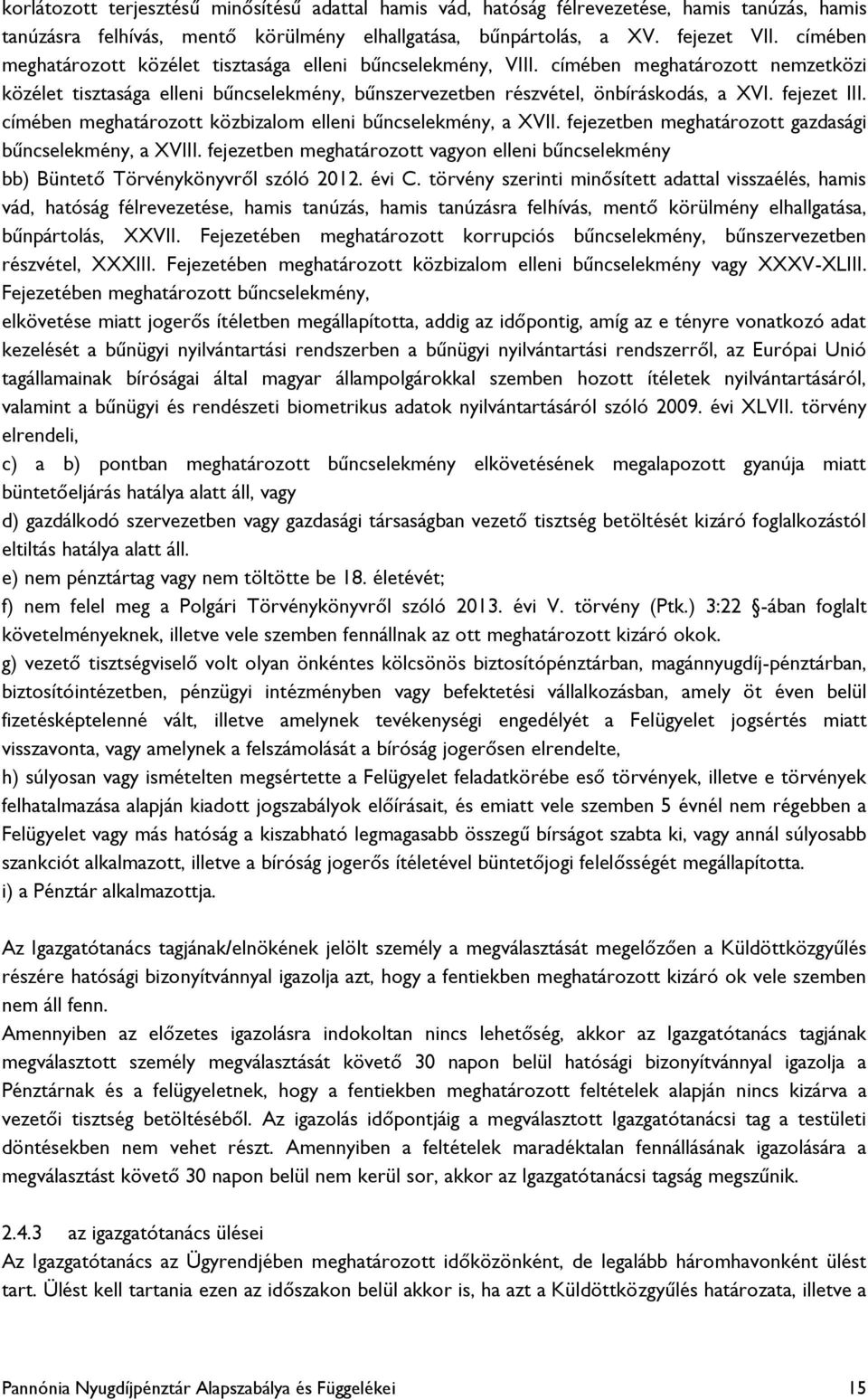 korlátozott terjesztésű minősítésű adattal hamis vád, hatóság félrevezetése, hamis tanúzás, hamis tanúzásra felhívás, mentő körülmény elhallgatása, bűnpártolás, a XV. fejezet VII. címében meghatározott közélet tisztasága elleni bűncselekmény, VIII. címében meghatározott nemzetközi közélet tisztasága elleni bűncselekmény, bűnszervezetben részvétel, önbíráskodás, a XVI. fejezet III. címében meghatározott közbizalom elleni bűncselekmény, a XVII. fejezetben meghatározott gazdasági bűncselekmény, a XVIII. fejezetben meghatározott vagyon elleni bűncselekmény

bb) Büntető Törvénykönyvről szóló 2012. évi C. törvény szerinti minősített adattal visszaélés, hamis vád, hatóság félrevezetése, hamis tanúzás, hamis tanúzásra felhívás, mentő körülmény elhallgatása, bűnpártolás, XXVII. Fejezetében meghatározott korrupciós bűncselekmény, bűnszervezetben részvétel, XXXIII. Fejezetében meghatározott közbizalom elleni bűncselekmény vagy XXXV-XLIII. Fejezetében meghatározott bűncselekmény,

elkövetése miatt jogerős ítéletben megállapította, addig az időpontig, amíg az e tényre vonatkozó adat kezelését a bűnügyi nyilvántartási rendszerben a bűnügyi nyilvántartási rendszerről, az Európai Unió tagállamainak bíróságai által magyar állampolgárokkal szemben hozott ítéletek nyilvántartásáról, valamint a bűnügyi és rendészeti biometrikus adatok nyilvántartásáról szóló 2009. évi XLVII. törvény elrendeli,

c) a b) pontban meghatározott bűncselekmény elkövetésének megalapozott gyanúja miatt büntetőeljárás hatálya alatt áll, vagy

d) gazdálkodó szervezetben vagy gazdasági társaságban vezető tisztség betöltését kizáró foglalkozástól eltiltás hatálya alatt áll.

e) nem pénztártag vagy nem töltötte be 18. életévét;

f) nem felel meg a Polgári Törvénykönyvről szóló 2013. évi V. törvény (Ptk.) 3:22 §-ában foglalt követelményeknek, illetve vele szemben fennállnak az ott meghatározott kizáró okok.

g) vezető tisztségviselő volt olyan önkéntes kölcsönös biztosítópénztárban, magánnyugdíj-pénztárban, biztosítóintézetben, pénzügyi intézményben vagy befektetési vállalkozásban, amely öt éven belül fizetésképtelenné vált, illetve amelynek tevékenységi engedélyét a Felügyelet jogsértés miatt visszavonta, vagy amelynek a felszámolását a bíróság jogerősen elrendelte,

h) súlyosan vagy ismételten megsértette a Felügyelet feladatkörébe eső törvények, illetve e törvények felhatalmazása alapján kiadott jogszabályok előírásait, és emiatt vele szemben 5 évnél nem régebben a Felügyelet vagy más hatóság a kiszabható legmagasabb összegű bírságot szabta ki, vagy annál súlyosabb szankciót alkalmazott, illetve a bíróság jogerős ítéletével büntetőjogi felelősségét megállapította.

i) a Pénztár alkalmazottja.

Az Igazgatótanács tagjának/elnökének jelölt személy a megválasztását megelőzően a Küldöttközgyűlés részére hatósági bizonyítvánnyal igazolja azt, hogy a fentiekben meghatározott kizáró ok vele szemben nem áll fenn.

Amennyiben az előzetes igazolásra indokoltan nincs lehetőség, akkor az Igazgatótanács tagjának megválasztott személy megválasztását követő 30 napon belül hatósági bizonyítvánnyal igazolja a Pénztárnak és a felügyeletnek, hogy a fentiekben meghatározott feltételek alapján nincs kizárva a vezetői tisztség betöltéséből. Az igazolás időpontjáig a megválasztott Igazgatótanácsi tag a testületi döntésekben nem vehet részt. Amennyiben a feltételek maradéktalan fennállásának igazolása a megválasztást követő 30 napon belül nem kerül sor, akkor az Igazgatótanácsi tagság megszűnik.

2.4.3 az igazgatótanács ülései

Az Igazgatótanács az Ügyrendjében meghatározott időközönként, de legalább háromhavonként ülést tart. Ülést kell tartania ezen az időszakon belül akkor is, ha azt a Küldöttközgyűlés határozata, illetve a

Pannónia Nyugdíjpénztár Alapszabálya és Függelékei 15